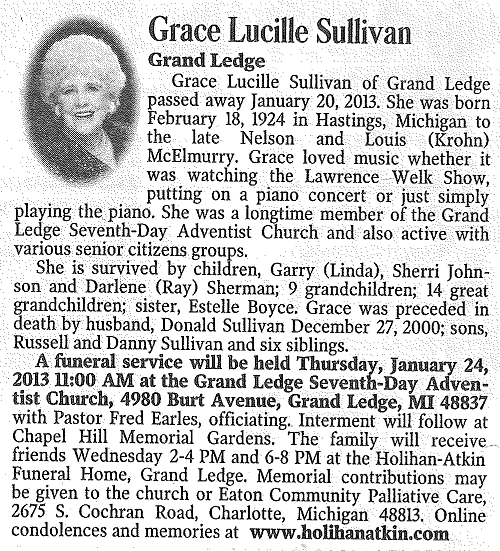 Grace Lucille Sullivan

Grand Ledge

Grace Lucille Sullivan of Grand Ledge passed away January 20, 2013. She was born February 18, 1924 in Hastings, Michigan to the late Nelson and Louis (Krohn) McElmurry. Grace loved music whether it was watching the Lawrence Welk Show, putting on a piano concert or just simply playing the piano. She was a longtime member of the Grand Ledge Seventh-Day Adventist Church and also active with various senior citizens groups.

She is survived by children, Garry (Linda), Sherri Johnson and Darlene (Ray) Sherman; 9 grandchildren; 14 great grandchildren; sister, Estelle Boyce. Grace was preceded in death by husband, Donald Sullivan December 27, 2000; sons, Russell and Danny Sullivan and six siblings.

A funeral service will be held Thursday, January 24, 2013 11:00 AM at the Grand Ledge Seventh-Day Adventist Church, 4980 Burt Avenue, Grand Ledge, MI 48837 with Pastor Fred Earles, officiating. Interment will follow at Chapel Hill Memorial Gardens. The family will receive friends Wednesday 2-4 PM and 6-8 PM at the Holihan-Atkin Funeral Home, Grand Ledge. Memorial contributions may be given to the church or Eaton Community Palliative Care, 2675 S. Cochran Road, Charlotte, Michigan 48813. Online condolences and memories at www.holihanatkin.com